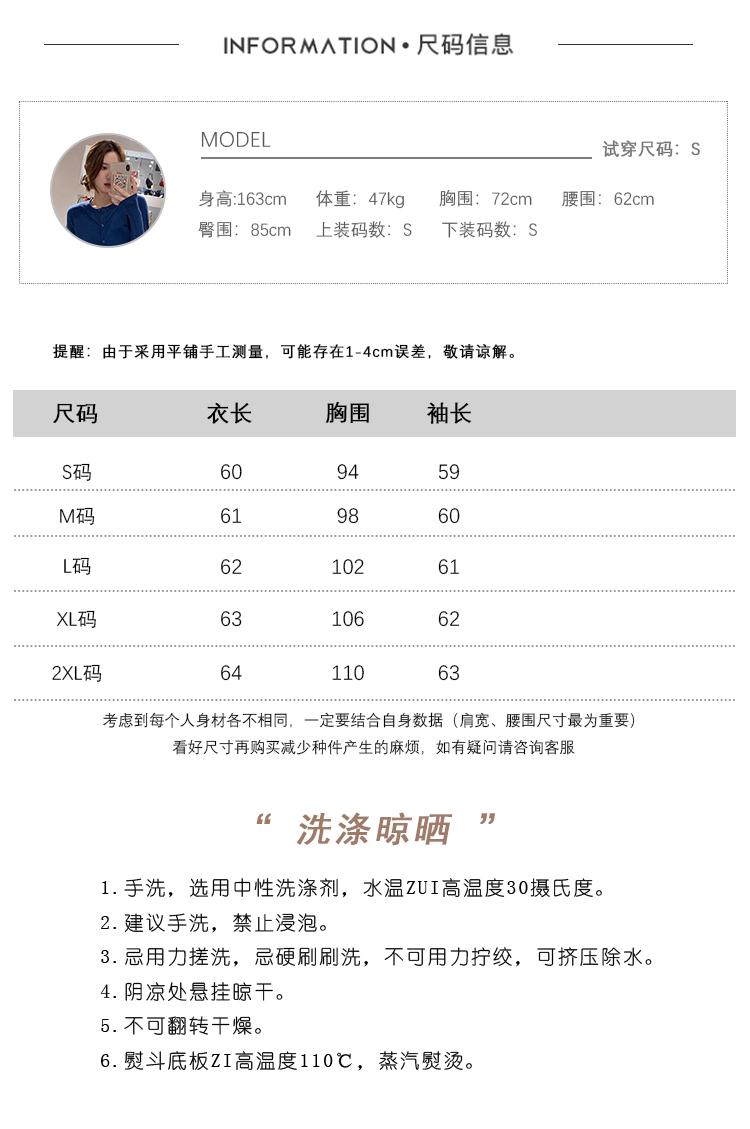 INFORMATION • 尺码信息

MODEL

试穿尺码：S

身高:163cm 体重：47kg 胸围：72cm 腰围：62cm
臀围：85cm 上装码数：S 下装码数：S

提醒：由于采用平铺手工测量，可能存在1-4cm误差，敬请谅解。

| 尺码 | 衣长 | 胸围 | 袖长 |
|---|---|---|---|
| S码 | 60 | 94 | 59 |
| M码 | 61 | 98 | 60 |
| L码 | 62 | 102 | 61 |
| XL码 | 63 | 106 | 62 |
| 2XL码 | 64 | 110 | 63 |

考虑到每个人身材各不相同，一定要结合自身数据（肩宽、腰围尺寸最为重要）
看好尺寸再购买减少种件产生的麻烦，如有疑问请咨询客服

“ 洗涤晾晒 ”

1. 手洗，选用中性洗涤剂，水温ZUI高温度30摄氏度。
2. 建议手洗，禁止浸泡。
3. 忌用力搓洗，忌硬刷刷洗，不可用力拧绞，可挤压除水。
4. 阴凉处悬挂晾干。
5. 不可翻转干燥。
6. 熨斗底板ZI高温度110℃，蒸汽熨烫。